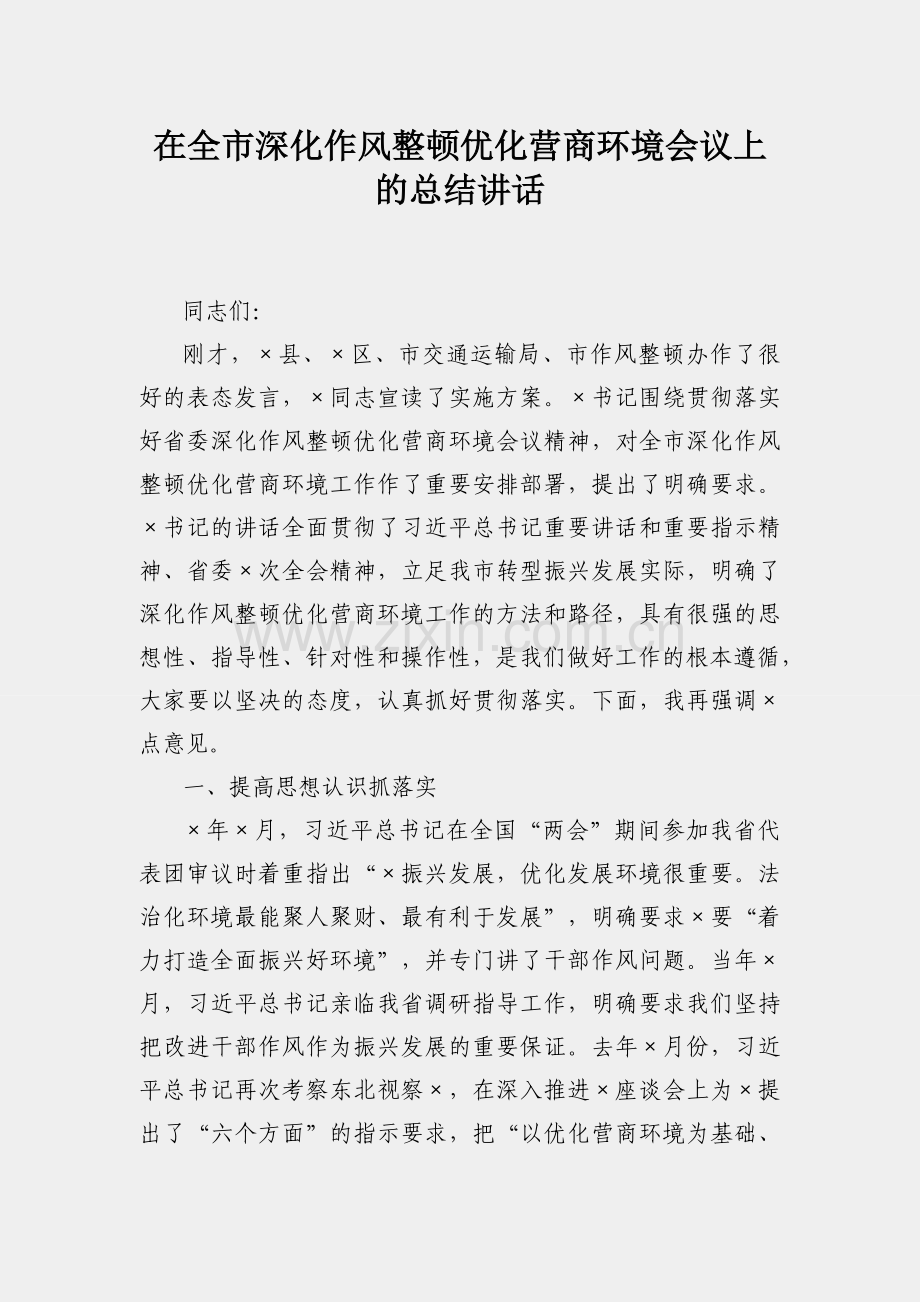 在全市深化作风整顿优化营商环境会议上的总结讲话

同志们:

刚才，×县、×区、市交通运输局、市作风整顿办作了很好的表态发言，×同志宣读了实施方案。×书记围绕贯彻落实好省委深化作风整顿优化营商环境会议精神，对全市深化作风整顿优化营商环境工作作了重要安排部署，提出了明确要求。×书记的讲话全面贯彻了习近平总书记重要讲话和重要指示精神、省委×次全会精神，立足我市转型振兴发展实际，明确了深化作风整顿优化营商环境工作的方法和路径，具有很强的思想性、指导性、针对性和操作性，是我们做好工作的根本遵循，大家要以坚决的态度，认真抓好贯彻落实。下面，我再强调×点意见。

一、提高思想认识抓落实

×年×月，习近平总书记在全国“两会”期间参加我省代表团审议时着重指出“×振兴发展，优化发展环境很重要。法治化环境最能聚人聚财、最有利于发展”，明确要求×要“着力打造全面振兴好环境”，并专门讲了干部作风问题。当年×月，习近平总书记亲临我省调研指导工作，明确要求我们坚持把改进干部作风作为振兴发展的重要保证。去年×月份，习近平总书记再次考察东北视察×，在深入推进×座谈会上为×提出了“六个方面”的指示要求，把“以优化营商环境为基础、

www.zixin.com.cn